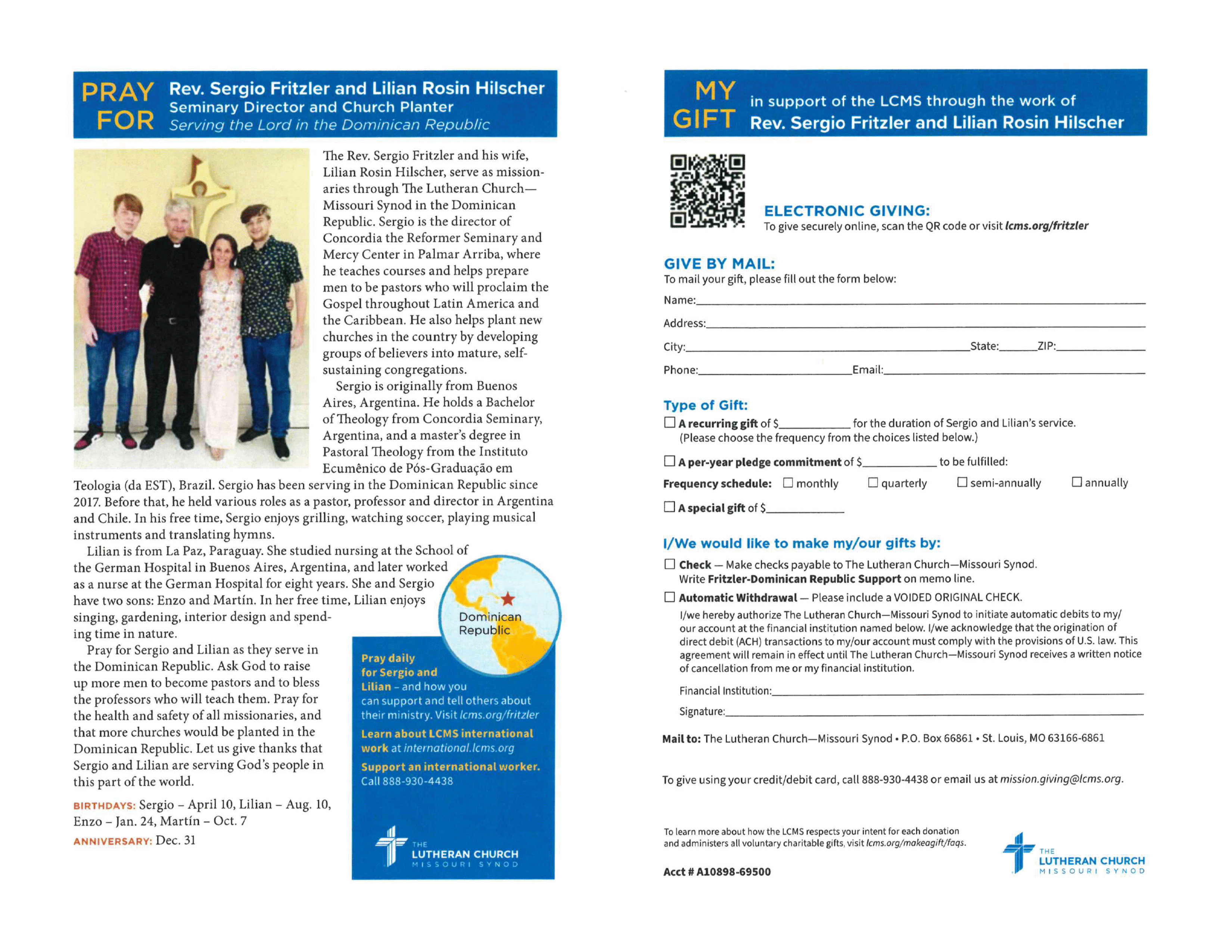 PRAY FOR

Rev. Sergio Fritzler and Lilian Rosin Hilscher
Seminary Director and Church Planter
Serving the Lord in the Dominican Republic

The Rev. Sergio Fritzler and his wife, Lilian Rosin Hilscher, serve as missionaries through The Lutheran Church—Missouri Synod in the Dominican Republic. Sergio is the director of Concordia the Reformer Seminary and Mercy Center in Palmar Arriba, where he teaches courses and helps prepare men to be pastors who will proclaim the Gospel throughout Latin America and the Caribbean. He also helps plant new churches in the country by developing groups of believers into mature, self-sustaining congregations.

Sergio is originally from Buenos Aires, Argentina. He holds a Bachelor of Theology from Concordia Seminary, Argentina, and a master's degree in Pastoral Theology from the Instituto Ecumênico de Pós-Graduação em Teologia (da EST), Brazil. Sergio has been serving in the Dominican Republic since 2017. Before that, he held various roles as a pastor, professor and director in Argentina and Chile. In his free time, Sergio enjoys grilling, watching soccer, playing musical instruments and translating hymns.

Lilian is from La Paz, Paraguay. She studied nursing at the School of the German Hospital in Buenos Aires, Argentina, and later worked as a nurse at the German Hospital for eight years. She and Sergio have two sons: Enzo and Martín. In her free time, Lilian enjoys singing, gardening, interior design and spending time in nature.

Pray for Sergio and Lilian as they serve in the Dominican Republic. Ask God to raise up more men to become pastors and to bless the professors who will teach them. Pray for the health and safety of all missionaries, and that more churches would be planted in the Dominican Republic. Let us give thanks that Sergio and Lilian are serving God's people in this part of the world.

BIRTHDAYS: Sergio – April 10, Lilian – Aug. 10, Enzo – Jan. 24, Martín – Oct. 7
ANNIVERSARY: Dec. 31

Dominican Republic

Pray daily for Sergio and Lilian – and how you can support and tell others about their ministry. Visit lcms.org/fritzler

Learn about LCMS international work at international.lcms.org

Support an international worker. Call 888-930-4438

THE LUTHERAN CHURCH MISSOURI SYNOD

MY GIFT in support of the LCMS through the work of Rev. Sergio Fritzler and Lilian Rosin Hilscher

ELECTRONIC GIVING:
To give securely online, scan the QR code or visit lcms.org/fritzler

GIVE BY MAIL:
To mail your gift, please fill out the form below:
Name:____
Address:____
City:____ State:____ ZIP:____
Phone:____ Email:____

Type of Gift:
☐ A recurring gift of $____ for the duration of Sergio and Lilian's service. (Please choose the frequency from the choices listed below.)
☐ A per-year pledge commitment of $____ to be fulfilled:
Frequency schedule: ☐ monthly ☐ quarterly ☐ semi-annually ☐ annually
☐ A special gift of $____

I/We would like to make my/our gifts by:
☐ Check — Make checks payable to The Lutheran Church—Missouri Synod. Write Fritzler-Dominican Republic Support on memo line.
☐ Automatic Withdrawal — Please include a VOIDED ORIGINAL CHECK.
I/we hereby authorize The Lutheran Church—Missouri Synod to initiate automatic debits to my/our account at the financial institution named below. I/we acknowledge that the origination of direct debit (ACH) transactions to my/our account must comply with the provisions of U.S. law. This agreement will remain in effect until The Lutheran Church—Missouri Synod receives a written notice of cancellation from me or my financial institution.
Financial Institution:____
Signature:____

Mail to: The Lutheran Church—Missouri Synod • P.O. Box 66861 • St. Louis, MO 63166-6861

To give using your credit/debit card, call 888-930-4438 or email us at mission.giving@lcms.org.

To learn more about how the LCMS respects your intent for each donation and administers all voluntary charitable gifts, visit lcms.org/makeagift/faqs.

Acct # A10898-69500

THE LUTHERAN CHURCH MISSOURI SYNOD